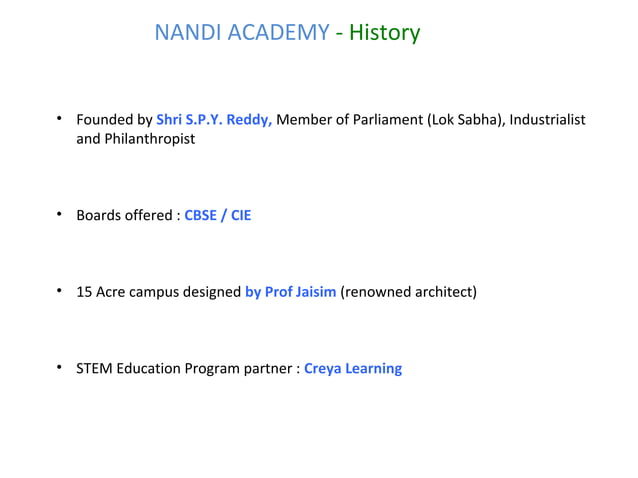 NANDI ACADEMY - History

• Founded by Shri S.P.Y. Reddy, Member of Parliament (Lok Sabha), Industrialist and Philanthropist

• Boards offered : CBSE / CIE

• 15 Acre campus designed by Prof Jaisim (renowned architect)

• STEM Education Program partner : Creya Learning